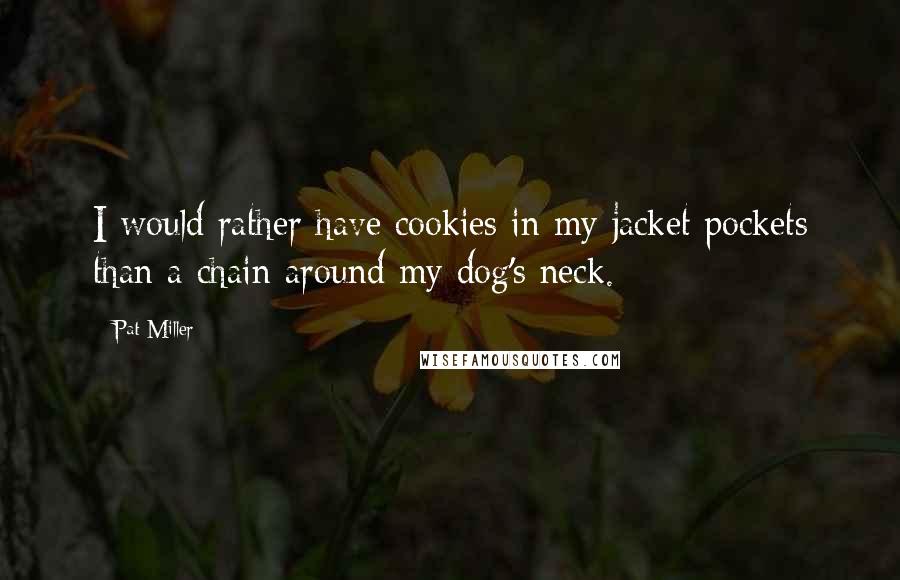 I would rather have cookies in my jacket pockets than a chain around my dog's neck.

Pat Miller

WISEFAMOUSQUOTES.COM